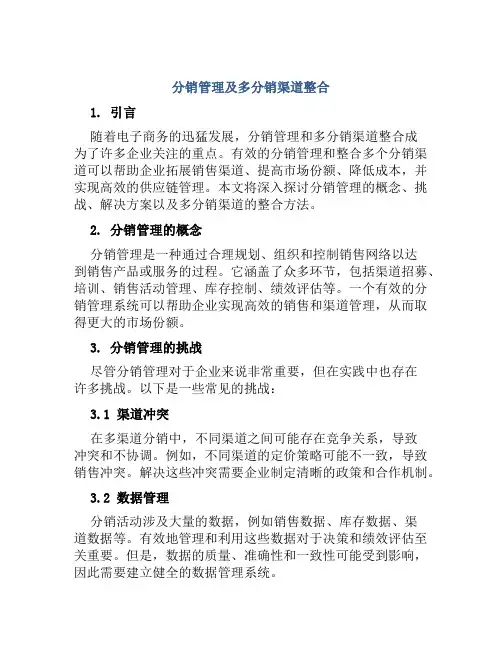 分销管理及多分销渠道整合

1. 引言

随着电子商务的迅猛发展，分销管理和多分销渠道整合成为了许多企业关注的重点。有效的分销管理和整合多个分销渠道可以帮助企业拓展销售渠道、提高市场份额、降低成本，并实现高效的供应链管理。本文将深入探讨分销管理的概念、挑战、解决方案以及多分销渠道的整合方法。

2. 分销管理的概念

分销管理是一种通过合理规划、组织和控制销售网络以达到销售产品或服务的过程。它涵盖了众多环节，包括渠道招募、培训、销售活动管理、库存控制、绩效评估等。一个有效的分销管理系统可以帮助企业实现高效的销售和渠道管理，从而取得更大的市场份额。

3. 分销管理的挑战

尽管分销管理对于企业来说非常重要，但在实践中也存在许多挑战。以下是一些常见的挑战：

3.1 渠道冲突

在多渠道分销中，不同渠道之间可能存在竞争关系，导致冲突和不协调。例如，不同渠道的定价策略可能不一致，导致销售冲突。解决这些冲突需要企业制定清晰的政策和合作机制。

3.2 数据管理

分销活动涉及大量的数据，例如销售数据、库存数据、渠道数据等。有效地管理和利用这些数据对于决策和绩效评估至关重要。但是，数据的质量、准确性和一致性可能受到影响，因此需要建立健全的数据管理系统。